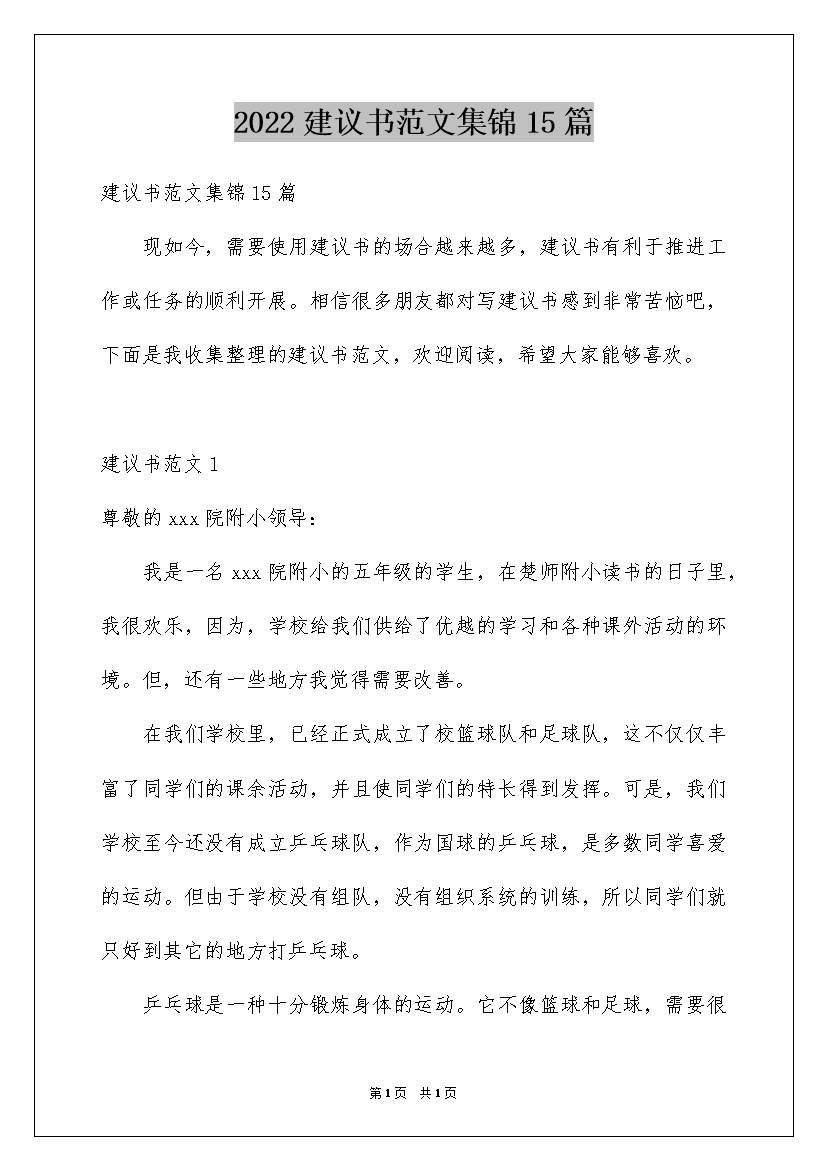 2022 建议书范文集锦 15 篇

建议书范文集锦 15 篇

现如今，需要使用建议书的场合越来越多，建议书有利于推进工作或任务的顺利开展。相信很多朋友都对写建议书感到非常苦恼吧，下面是我收集整理的建议书范文，欢迎阅读，希望大家能够喜欢。

建议书范文 1

尊敬的 xxx 院附小领导：

我是一名 xxx 院附小的五年级的学生，在楚师附小读书的日子里，我很欢乐，因为，学校给我们供给了优越的学习和各种课外活动的环境。但，还有一些地方我觉得需要改善。

在我们学校里，已经正式成立了校篮球队和足球队，这不仅仅丰富了同学们的课余活动，并且使同学们的特长得到发挥。可是，我们学校至今还没有成立乒乓球队，作为国球的乒乓球，是多数同学喜爱的运动。但由于学校没有组队，没有组织系统的训练，所以同学们就只好到其它的地方打乒乓球。

乒乓球是一种十分锻炼身体的运动。它不像篮球和足球，需要很

第 1 页 共 1 页